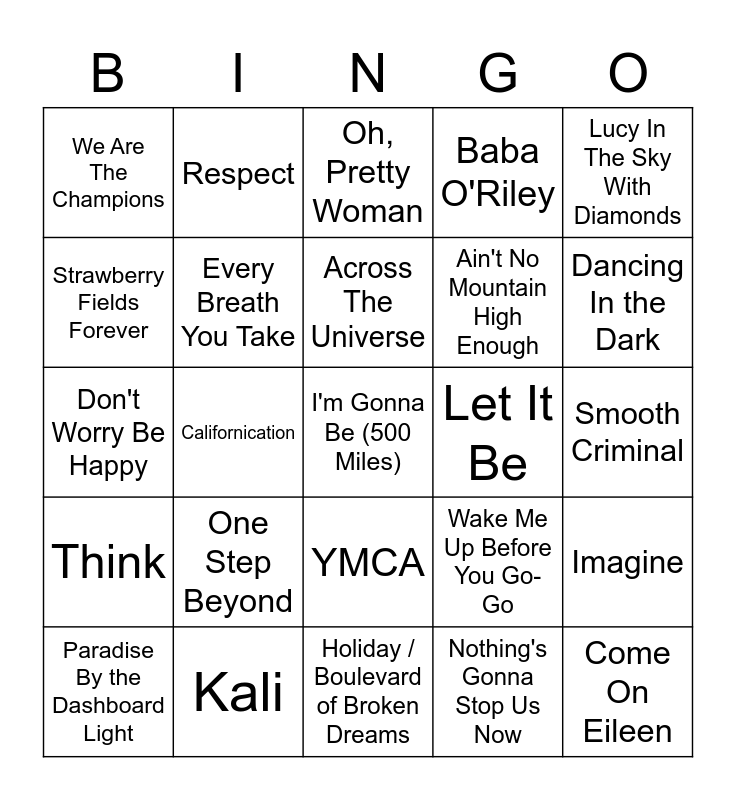 | B | I | N | G | O |
|---|---|---|---|---|
| We Are The Champions | Respect | Oh, Pretty Woman | Baba O'Riley | Lucy In The Sky With Diamonds |
| Strawberry Fields Forever | Every Breath You Take | Across The Universe | Ain't No Mountain High Enough | Dancing In the Dark |
| Don't Worry Be Happy | Californication | I'm Gonna Be (500 Miles) | Let It Be | Smooth Criminal |
| Think | One Step Beyond | YMCA | Wake Me Up Before You Go-Go | Imagine |
| Paradise By the Dashboard Light | Kali | Holiday / Boulevard of Broken Dreams | Nothing's Gonna Stop Us Now | Come On Eileen |